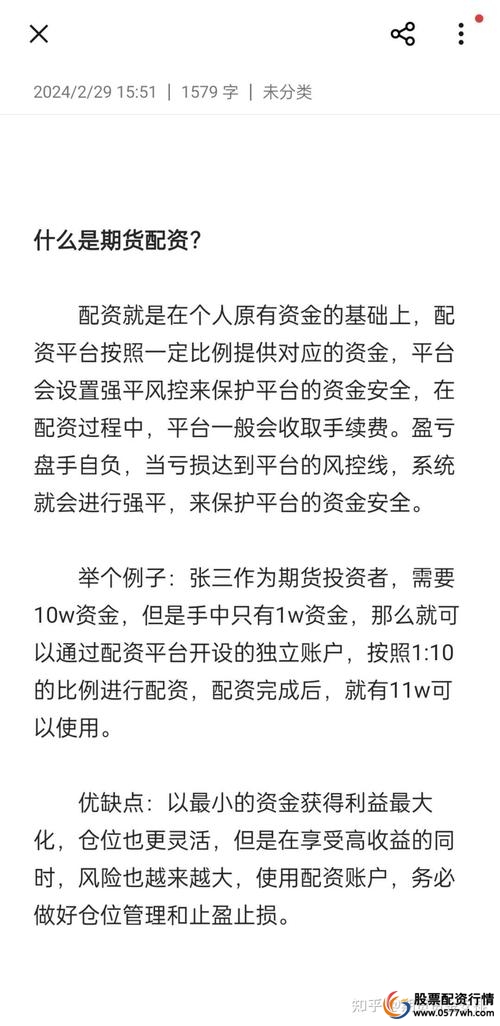 2024/2/29 15:51 | 1579 字 | 未分类

什么是期货配资?

配资就是在个人原有资金的基础上，配资平台按照一定比例提供对应的资金，平台会设置强平风控来保护平台的资金安全，在配资过程中，平台一般会收取手续费。盈亏盘手自负，当亏损达到平台的风控线，系统就会进行强平，来保护平台的资金安全。

举个例子：张三作为期货投资者，需要10w资金，但是手中只有1w资金，那么就可以通过配资平台开设的独立账户，按照1:10的比例进行配资，配资完成后，就有11w可以使用。

优缺点：以最小的资金获得利益最大化，仓位也更灵活，但是在享受高收益的同时，风险也越来越大，使用配资账户，务必做好仓位管理和止盈止损。

知乎
股票配资行情
www.0577wh.com